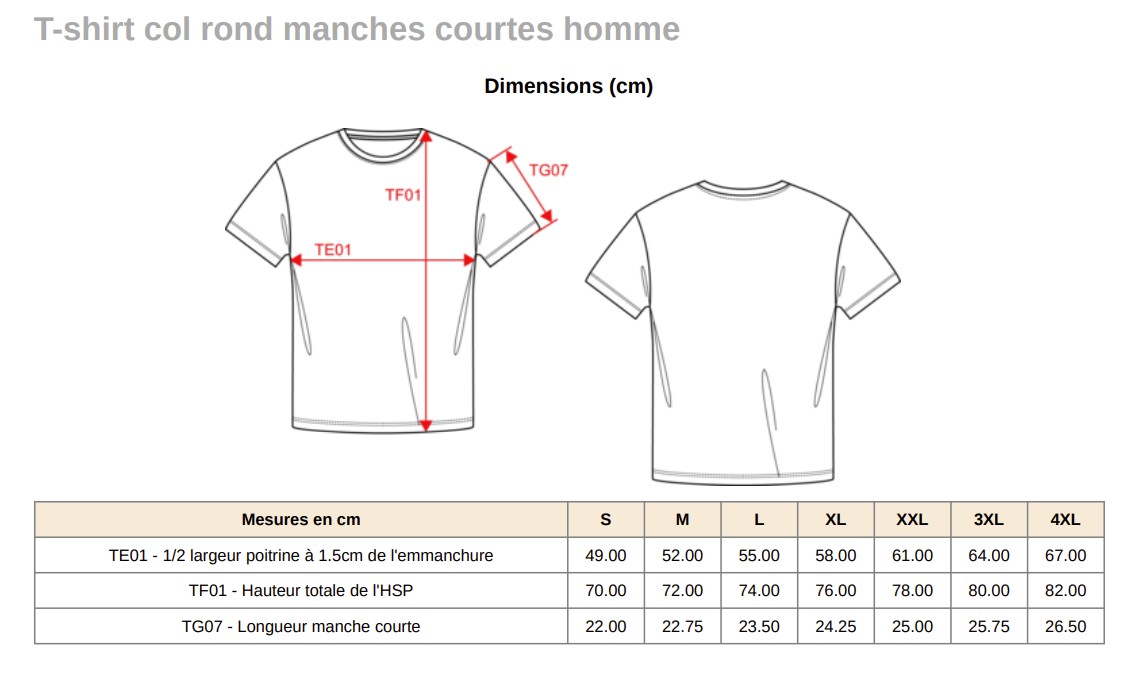 T-shirt col rond manches courtes homme

Dimensions (cm)

TF01

TG07

TE01

| Mesures en cm | S | M | L | XL | XXL | 3XL | 4XL |
|---|---|---|---|---|---|---|---|
| TE01 - 1/2 largeur poitrine à 1.5cm de l'emmanchure | 49.00 | 52.00 | 55.00 | 58.00 | 61.00 | 64.00 | 67.00 |
| TF01 - Hauteur totale de l'HSP | 70.00 | 72.00 | 74.00 | 76.00 | 78.00 | 80.00 | 82.00 |
| TG07 - Longueur manche courte | 22.00 | 22.75 | 23.50 | 24.25 | 25.00 | 25.75 | 26.50 |